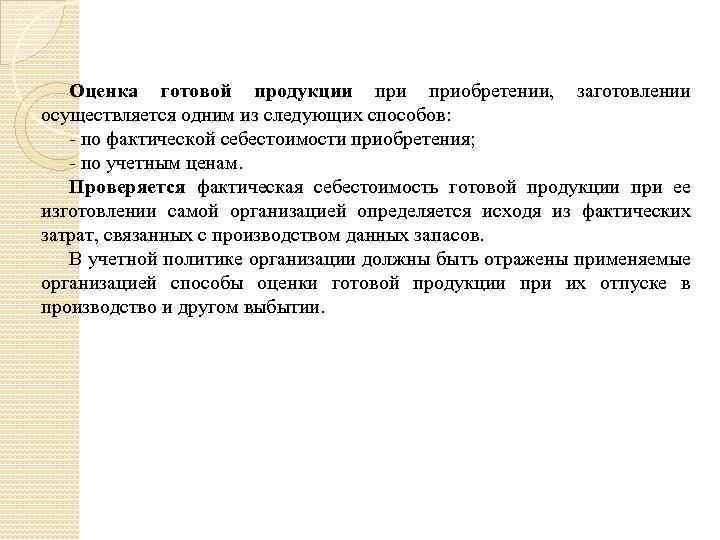 Оценка готовой продукции при приобретении, заготовлении осуществляется одним из следующих способов:
- по фактической себестоимости приобретения;
- по учетным ценам.

Проверяется фактическая себестоимость готовой продукции при ее изготовлении самой организацией определяется исходя из фактических затрат, связанных с производством данных запасов.

В учетной политике организации должны быть отражены применяемые организацией способы оценки готовой продукции при их отпуске в производство и другом выбытии.